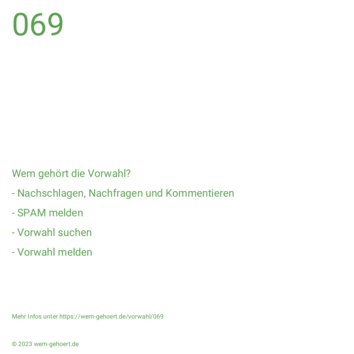 069

Wem gehört die Vorwahl?

- Nachschlagen, Nachfragen und Kommentieren

- SPAM melden

- Vorwahl suchen

- Vorwahl melden

Mehr Infos unter https://wem-gehoert.de/vorwahl/069

© 2023 wem-gehoert.de